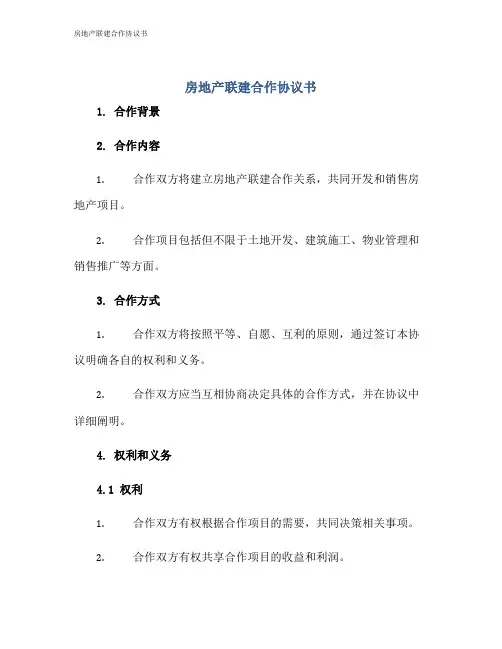 房地产联建合作协议书

房地产联建合作协议书

1. 合作背景

2. 合作内容

1. 合作双方将建立房地产联建合作关系，共同开发和销售房地产项目。

2. 合作项目包括但不限于土地开发、建筑施工、物业管理和销售推广等方面。

3. 合作方式

1. 合作双方将按照平等、自愿、互利的原则，通过签订本协议明确各自的权利和义务。

2. 合作双方应当互相协商决定具体的合作方式，并在协议中详细阐明。

4. 权利和义务

4.1 权利

1. 合作双方有权根据合作项目的需要，共同决策相关事项。

2. 合作双方有权共享合作项目的收益和利润。